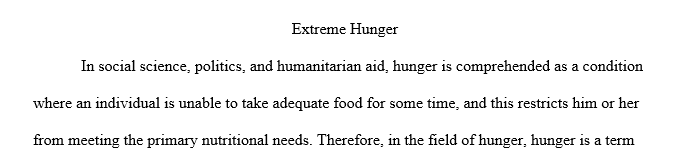 Extreme Hunger

In social science, politics, and humanitarian aid, hunger is comprehended as a condition where an individual is unable to take adequate food for some time, and this restricts him or her from meeting the primary nutritional needs. Therefore, in the field of hunger, hunger is a term